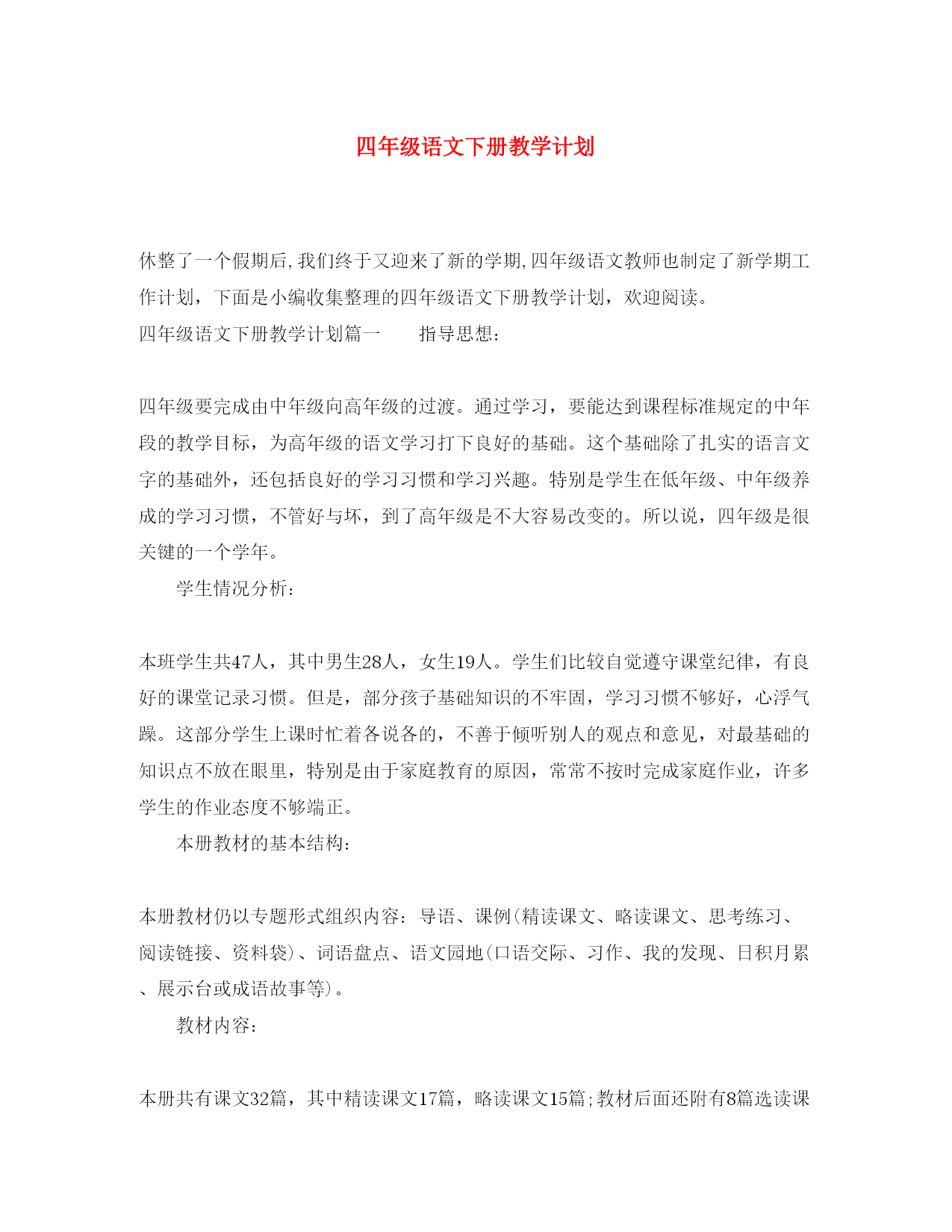 四年级语文下册教学计划

休整了一个假期后,我们终于又迎来了新的学期,四年级语文教师也制定了新学期工作计划，下面是小编收集整理的四年级语文下册教学计划，欢迎阅读。
四年级语文下册教学计划篇一　　指导思想：

四年级要完成由中年级向高年级的过渡。通过学习，要能达到课程标准规定的中年段的教学目标，为高年级的语文学习打下良好的基础。这个基础除了扎实的语言文字的基础外，还包括良好的学习习惯和学习兴趣。特别是学生在低年级、中年级养成的学习习惯，不管好与坏，到了高年级是不大容易改变的。所以说，四年级是很关键的一个学年。

学生情况分析：

本班学生共47人，其中男生28人，女生19人。学生们比较自觉遵守课堂纪律，有良好的课堂记录习惯。但是，部分孩子基础知识的不牢固，学习习惯不够好，心浮气躁。这部分学生上课时忙着各说各的，不善于倾听别人的观点和意见，对最基础的知识点不放在眼里，特别是由于家庭教育的原因，常常不按时完成家庭作业，许多学生的作业态度不够端正。

本册教材的基本结构：

本册教材仍以专题形式组织内容：导语、课例(精读课文、略读课文、思考练习、阅读链接、资料袋)、词语盘点、语文园地(口语交际、习作、我的发现、日积月累、展示台或成语故事等)。

教材内容：

本册共有课文32篇，其中精读课文17篇，略读课文15篇;教材后面还附有8篇选读课